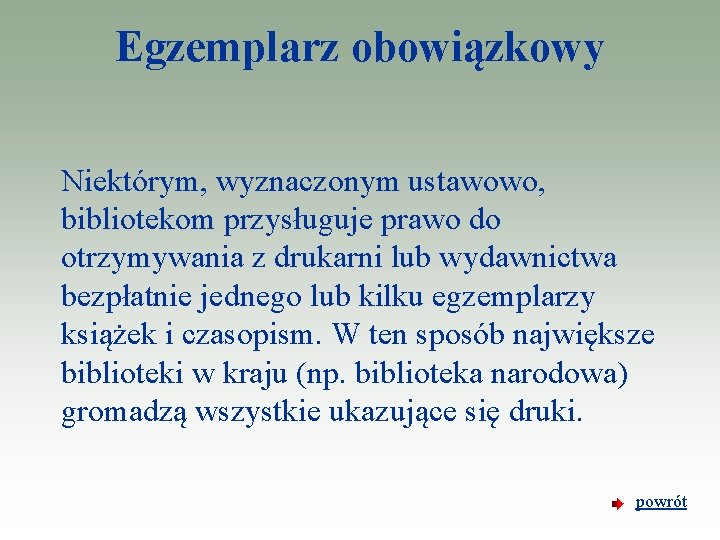 Egzemplarz obowiązkowy

Niektórym, wyznaczonym ustawowo, bibliotekom przysługuje prawo do otrzymywania z drukarni lub wydawnictwa bezpłatnie jednego lub kilku egzemplarzy książek i czasopism. W ten sposób największe biblioteki w kraju (np. biblioteka narodowa) gromadzą wszystkie ukazujące się druki.

powrót